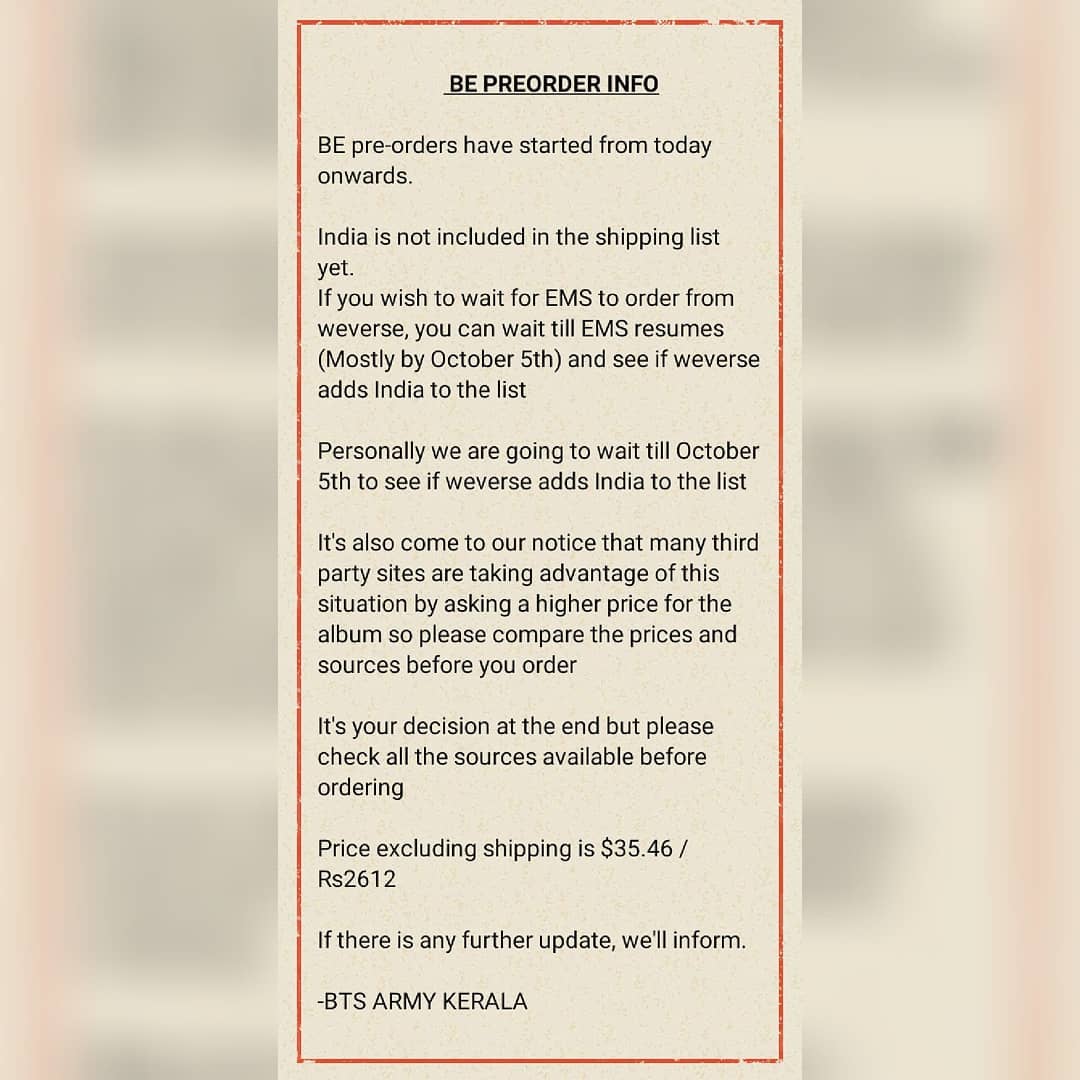 BE PREORDER INFO

BE pre-orders have started from today onwards.

India is not included in the shipping list yet.
If you wish to wait for EMS to order from weverse, you can wait till EMS resumes (Mostly by October 5th) and see if weverse adds India to the list

Personally we are going to wait till October 5th to see if weverse adds India to the list

It's also come to our notice that many third party sites are taking advantage of this situation by asking a higher price for the album so please compare the prices and sources before you order

It's your decision at the end but please check all the sources available before ordering

Price excluding shipping is \$35.46 / Rs2612

If there is any further update, we'll inform.

-BTS ARMY KERALA